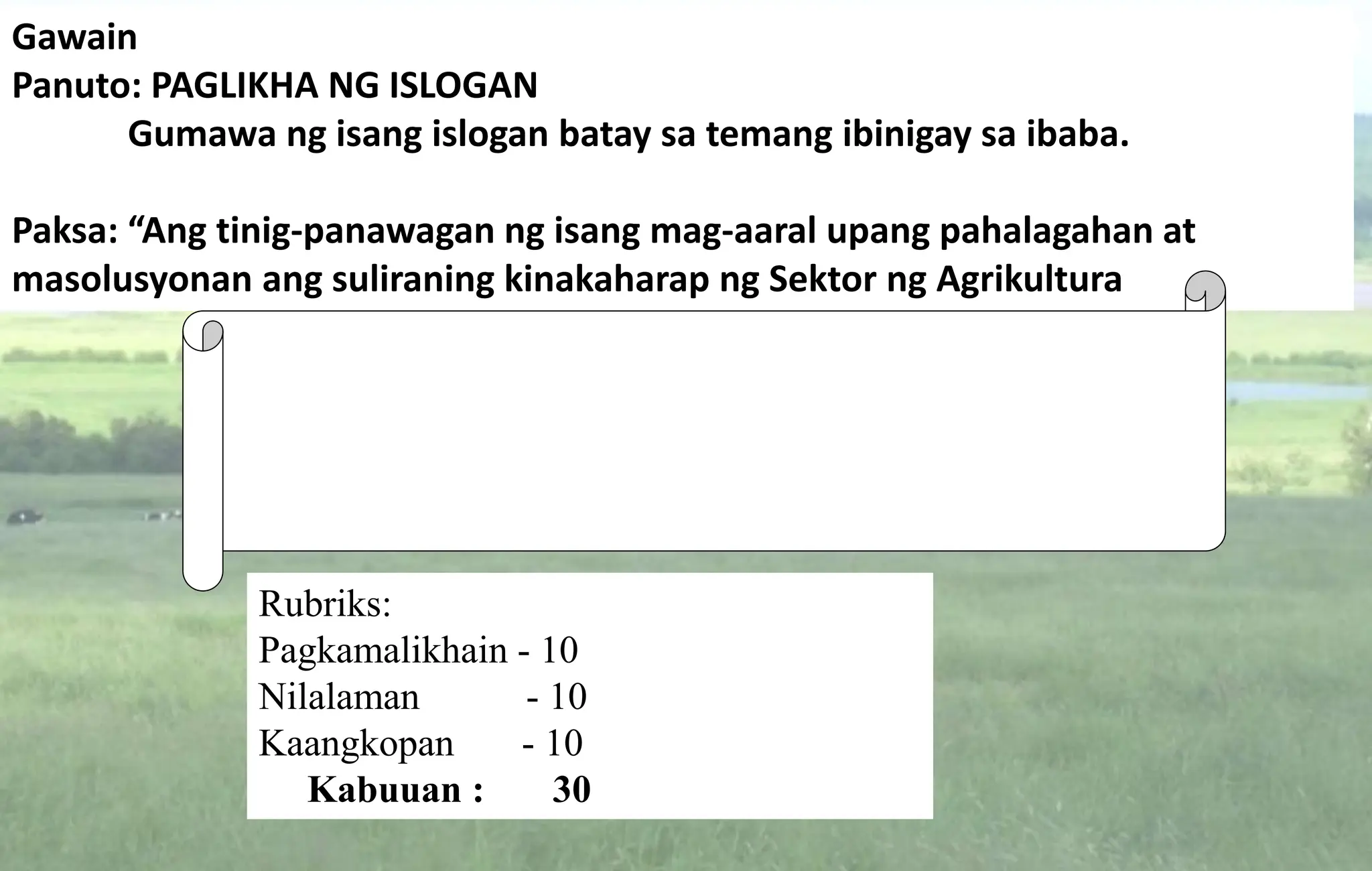 Gawain
Panuto: PAGLIKHA NG ISLOGAN
Gumawa ng isang islogan batay sa temang ibinigay sa ibaba.

Paksa: “Ang tinig-panawagan ng isang mag-aaral upang pahalagahan at masolusyonan ang suliraning kinakaharap ng Sektor ng Agrikultura

Rubriks:
Pagkamalikhain - 10
Nilalaman - 10
Kaangkopan - 10
Kabuuan : 30